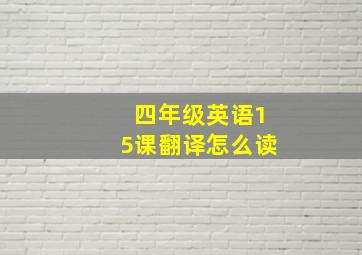 四年级英语15课翻译怎么读